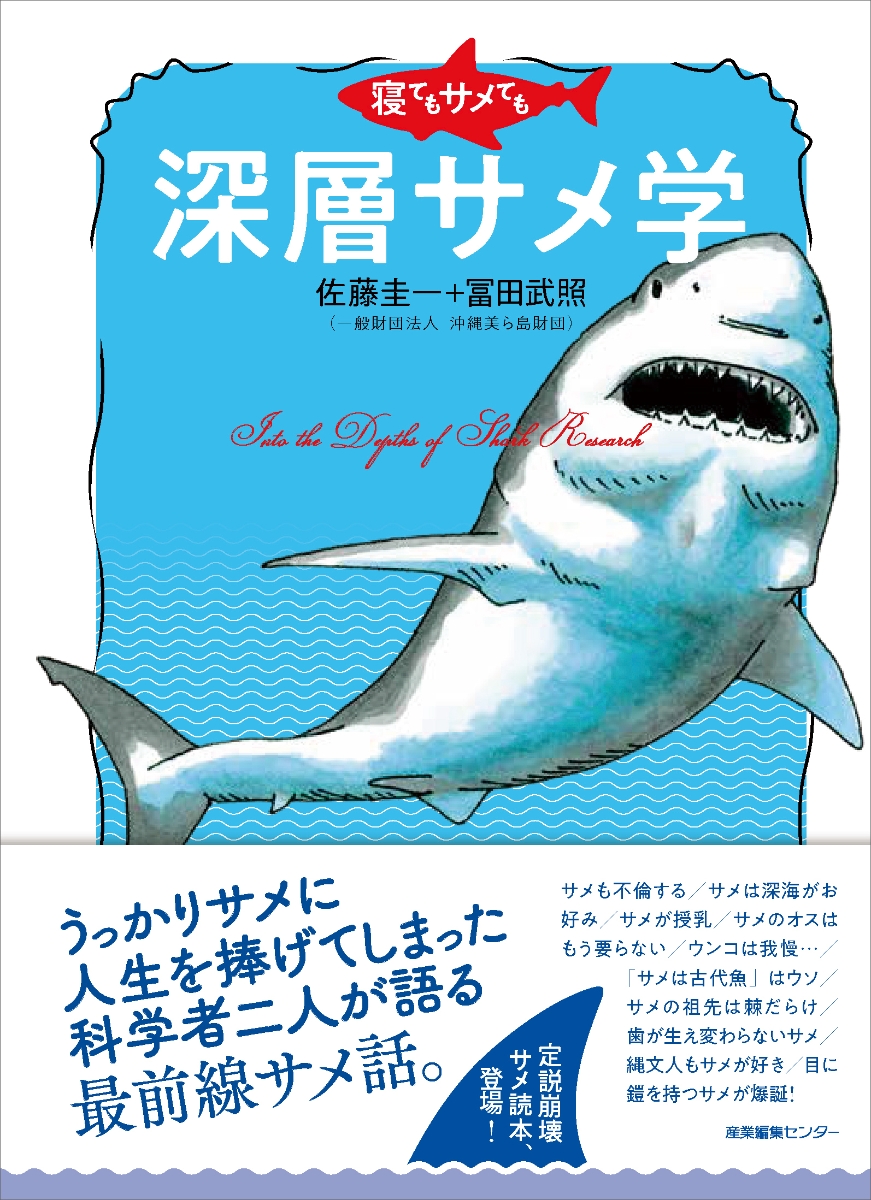 寝てもサメても

深層サメ学

佐藤圭一+冨田武照
(一般財団法人 沖縄美ら島財団)

Into the Depths of Shark Research

うっかりサメに人生を捧げてしまった科学者二人が語る最前線サメ話。

定説崩壊サメ読本、登場!

サメも不倫する/サメは深海がお好み/サメが授乳/サメのオスはもう要らない/ウンコは我慢…/「サメは古代魚」はウソ/サメの祖先は棘だらけ/歯が生え変わらないサメ/縄文人もサメが好き/目に鎧を持つサメが爆誕!

産業編集センター